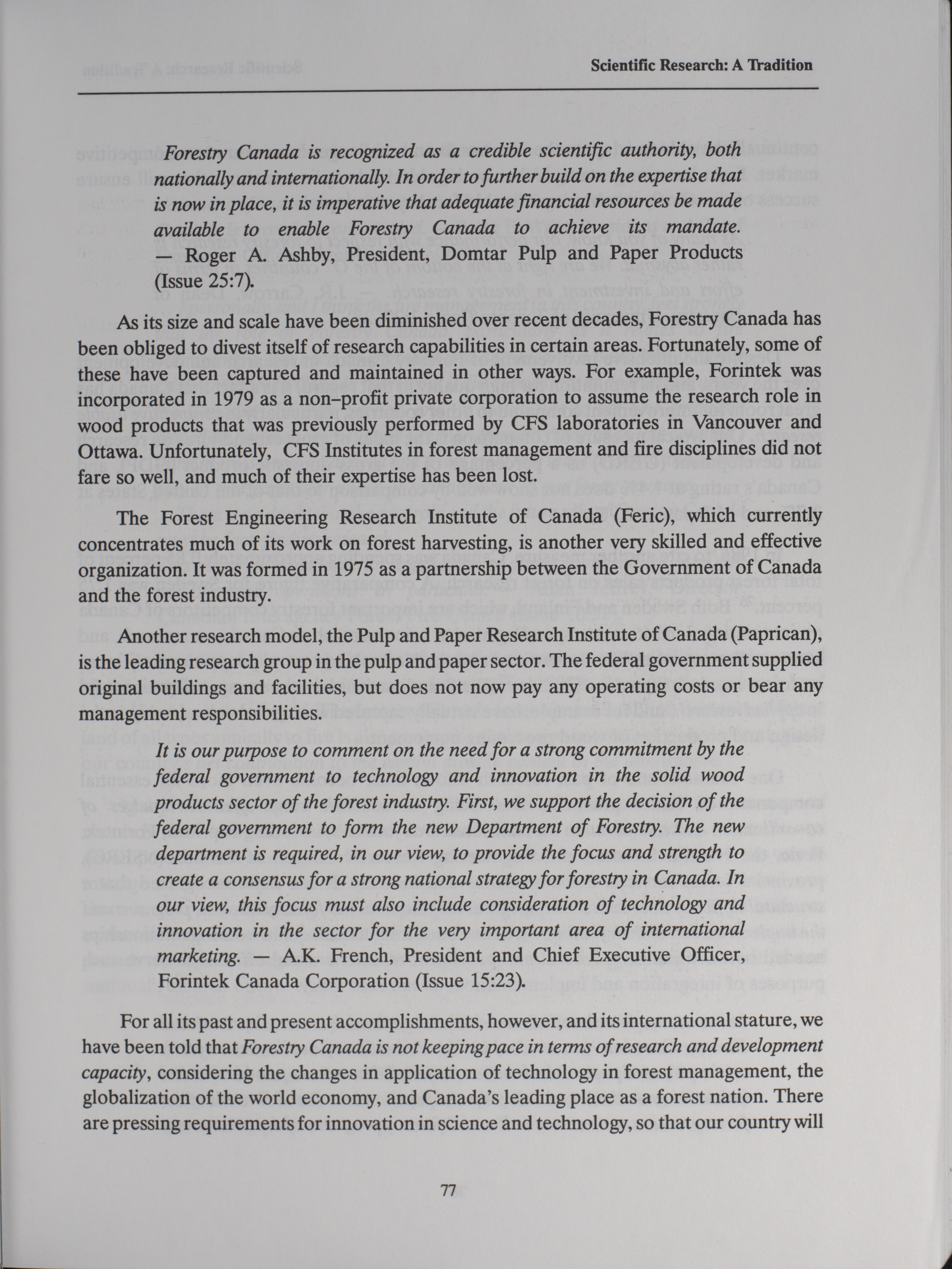 Scientific Research: A Tradition

Forestry Canada is recognized as a credible scientific authority, both nationally and internationally. In order to further build on the expertise that is now in place, it is imperative that adequate financial resources be made available to enable Forestry Canada to achieve its mandate. — Roger A. Ashby, President, Domtar Pulp and Paper Products (Issue 25:7).

As its size and scale have been diminished over recent decades, Forestry Canada has been obliged to divest itself of research capabilities in certain areas. Fortunately, some of these have been captured and maintained in other ways. For example, Forintek was incorporated in 1979 as a non–profit private corporation to assume the research role in wood products that was previously performed by CFS laboratories in Vancouver and Ottawa. Unfortunately, CFS Institutes in forest management and fire disciplines did not fare so well, and much of their expertise has been lost.

The Forest Engineering Research Institute of Canada (Feric), which currently concentrates much of its work on forest harvesting, is another very skilled and effective organization. It was formed in 1975 as a partnership between the Government of Canada and the forest industry.

Another research model, the Pulp and Paper Research Institute of Canada (Paprican), is the leading research group in the pulp and paper sector. The federal government supplied original buildings and facilities, but does not now pay any operating costs or bear any management responsibilities.

It is our purpose to comment on the need for a strong commitment by the federal government to technology and innovation in the solid wood products sector of the forest industry. First, we support the decision of the federal government to form the new Department of Forestry. The new department is required, in our view, to provide the focus and strength to create a consensus for a strong national strategy for forestry in Canada. In our view, this focus must also include consideration of technology and innovation in the sector for the very important area of international marketing. — A.K. French, President and Chief Executive Officer, Forintek Canada Corporation (Issue 15:23).

For all its past and present accomplishments, however, and its international stature, we have been told that Forestry Canada is not keeping pace in terms of research and development capacity, considering the changes in application of technology in forest management, the globalization of the world economy, and Canada's leading place as a forest nation. There are pressing requirements for innovation in science and technology, so that our country will

77